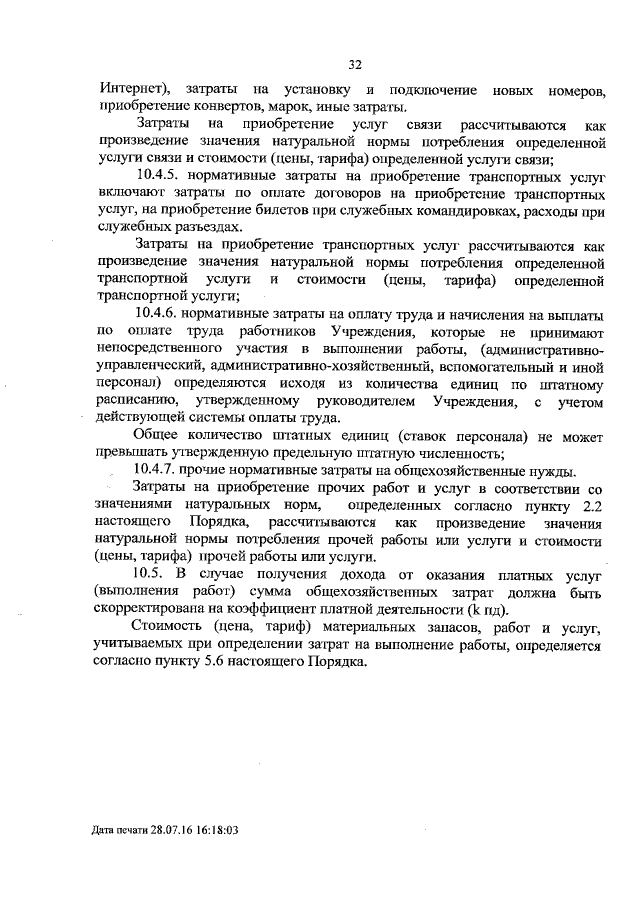 32

Интернет), затраты на установку и подключение новых номеров, приобретение конвертов, марок, иные затраты.

Затраты на приобретение услуг связи рассчитываются как произведение значения натуральной нормы потребления определенной услуги связи и стоимости (цены, тарифа) определенной услуги связи;

10.4.5. нормативные затраты на приобретение транспортных услуг включают затраты по оплате договоров на приобретение транспортных услуг, на приобретение билетов при служебных командировках, расходы при служебных разъездах.

Затраты на приобретение транспортных услуг рассчитываются как произведение значения натуральной нормы потребления определенной транспортной услуги и стоимости (цены, тарифа) определенной транспортной услуги;

10.4.6. нормативные затраты на оплату труда и начисления на выплаты по оплате труда работников Учреждения, которые не принимают непосредственного участия в выполнении работы, (административно-управленческий, административно-хозяйственный, вспомогательный и иной персонал) определяются исходя из количества единиц по штатному расписанию, утвержденному руководителем Учреждения, с учетом действующей системы оплаты труда.

Общее количество штатных единиц (ставок персонала) не может превышать утвержденную предельную штатную численность;

10.4.7. прочие нормативные затраты на общехозяйственные нужды.

Затраты на приобретение прочих работ и услуг в соответствии со значениями натуральных норм, определенных согласно пункту 2.2 настоящего Порядка, рассчитываются как произведение значения натуральной нормы потребления прочей работы или услуги и стоимости (цены, тарифа) прочей работы или услуги.

10.5. В случае получения дохода от оказания платных услуг (выполнения работ) сумма общехозяйственных затрат должна быть скорректирована на коэффициент платной деятельности (k пд).

Стоимость (цена, тариф) материальных запасов, работ и услуг, учитываемых при определении затрат на выполнение работы, определяется согласно пункту 5.6 настоящего Порядка.

Дата печати 28.07.16 16:18:03